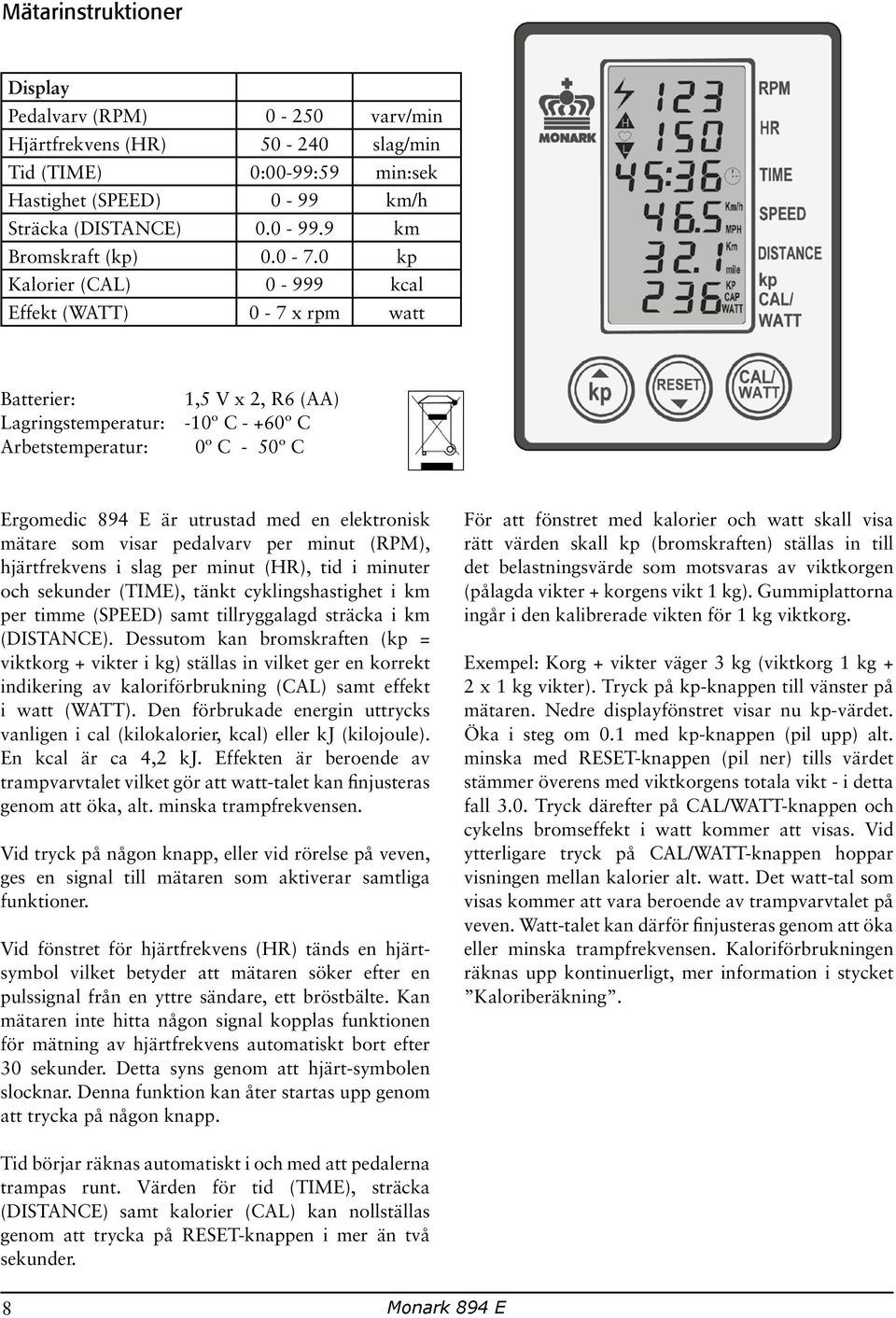 Mätarinstruktioner

| Display | | |
|---|---|---|
| Pedalvarv (RPM) | 0 - 250 | varv/min |
| Hjärtfrekvens (HR) | 50 - 240 | slag/min |
| Tid (TIME) | 0:00-99:59 | min:sek |
| Hastighet (SPEED) | 0 - 99 | km/h |
| Sträcka (DISTANCE) | 0.0 - 99.9 | km |
| Bromskraft (kp) | 0.0 - 7.0 | kp |
| Kalorier (CAL) | 0 - 999 | kcal |
| Effekt (WATT) | 0 - 7 x rpm | watt |

MONARK

H
L
123
150
45:36
46.5
32.1
236
Km/h
MPH
Km
mile
KP
CAP
WATT
RPM
HR
TIME
SPEED
DISTANCE
kp
CAL/
WATT

kp
RESET
CAL/
WATT

Batterier: 1,5 V x 2, R6 (AA)
Lagringstemperatur: -10º C - +60º C
Arbetstemperatur: 0º C - 50º C

Ergomedic 894 E är utrustad med en elektronisk mätare som visar pedalvarv per minut (RPM), hjärtfrekvens i slag per minut (HR), tid i minuter och sekunder (TIME), tänkt cyklingshastighet i km per timme (SPEED) samt tillryggalagd sträcka i km (DISTANCE). Dessutom kan bromskraften (kp = viktkorg + vikter i kg) ställas in vilket ger en korrekt indikering av kaloriförbrukning (CAL) samt effekt i watt (WATT). Den förbrukade energin uttrycks vanligen i cal (kilokalorier, kcal) eller kJ (kilojoule). En kcal är ca 4,2 kJ. Effekten är beroende av trampvarvtalet vilket gör att watt-talet kan finjusteras genom att öka, alt. minska trampfrekvensen.

Vid tryck på någon knapp, eller vid rörelse på veven, ges en signal till mätaren som aktiverar samtliga funktioner.

Vid fönstret för hjärtfrekvens (HR) tänds en hjärtsymbol vilket betyder att mätaren söker efter en pulssignal från en yttre sändare, ett bröstbälte. Kan mätaren inte hitta någon signal kopplas funktionen för mätning av hjärtfrekvens automatiskt bort efter 30 sekunder. Detta syns genom att hjärt-symbolen slocknar. Denna funktion kan åter startas upp genom att trycka på någon knapp.

Tid börjar räknas automatiskt i och med att pedalerna trampas runt. Värden för tid (TIME), sträcka (DISTANCE) samt kalorier (CAL) kan nollställas genom att trycka på RESET-knappen i mer än två sekunder.

För att fönstret med kalorier och watt skall visa rätt värden skall kp (bromskraften) ställas in till det belastningsvärde som motsvaras av viktkorgen (pålagda vikter + korgens vikt 1 kg). Gummiplattorna ingår i den kalibrerade vikten för 1 kg viktkorg.

Exempel: Korg + vikter väger 3 kg (viktkorg 1 kg + 2 x 1 kg vikter). Tryck på kp-knappen till vänster på mätaren. Nedre displayfönstret visar nu kp-värdet. Öka i steg om 0.1 med kp-knappen (pil upp) alt. minska med RESET-knappen (pil ner) tills värdet stämmer överens med viktkorgens totala vikt - i detta fall 3.0. Tryck därefter på CAL/WATT-knappen och cykelns bromseffekt i watt kommer att visas. Vid ytterligare tryck på CAL/WATT-knappen hoppar visningen mellan kalorier alt. watt. Det watt-tal som visas kommer att vara beroende av trampvarvtalet på veven. Watt-talet kan därför finjusteras genom att öka eller minska trampfrekvensen. Kaloriförbrukningen räknas upp kontinuerligt, mer information i stycket ”Kaloriberäkning”.

8 Monark 894 E